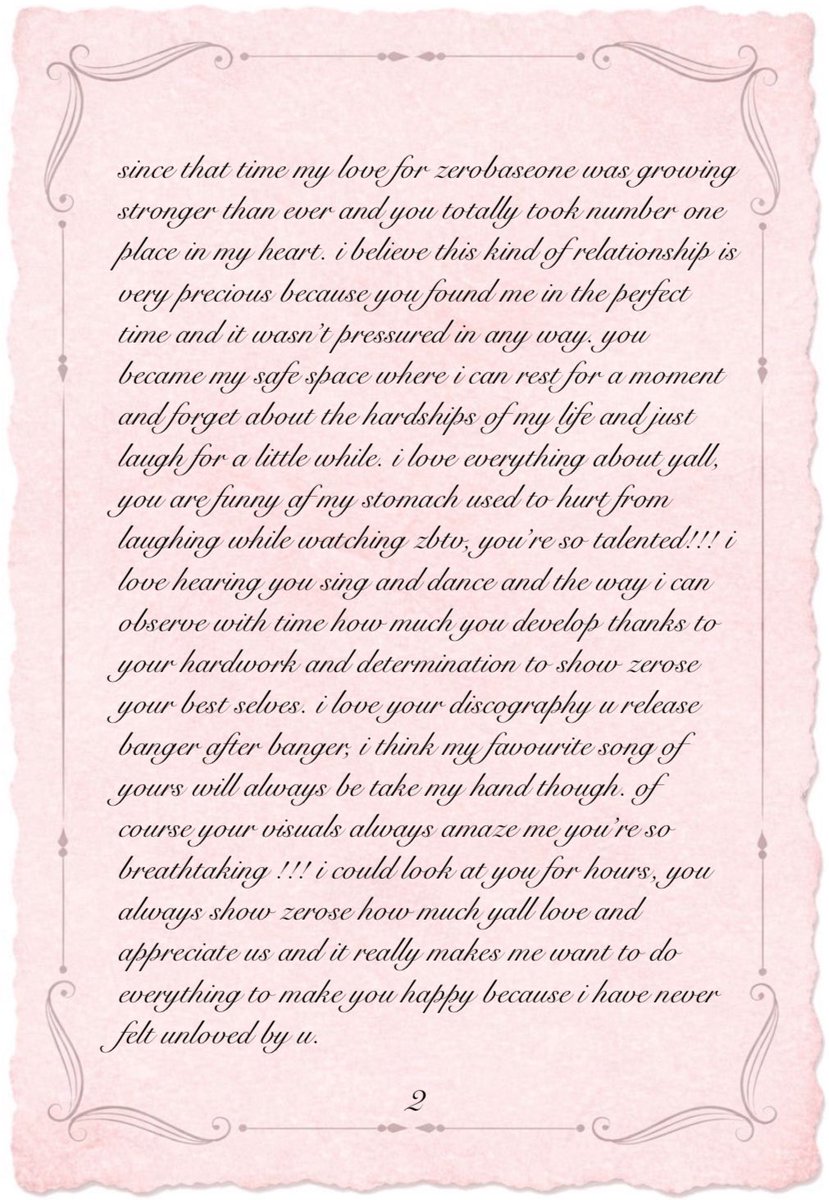 since that time my love for zerobaseone was growing stronger than ever and you totally took number one place in my heart. i believe this kind of relationship is very precious because you found me in the perfect time and it wasn't pressured in any way. you became my safe space where i can rest for a moment and forget about the hardships of my life and just laugh for a little while. i love everything about yall, you are funny af my stomach used to hurt from laughing while watching zbtv, you're so talented!!! i love hearing you sing and dance and the way i can observe with time how much you develop thanks to your hardwork and determination to show zerose your best selves. i love your discography u release banger after banger, i think my favourite song of yours will always be take my hand though. of course your visuals always amaze me you're so breathtaking !!! i could look at you for hours, you always show zerose how much yall love and appreciate us and it really makes me want to do everything to make you happy because i have never felt unloved by u.

2